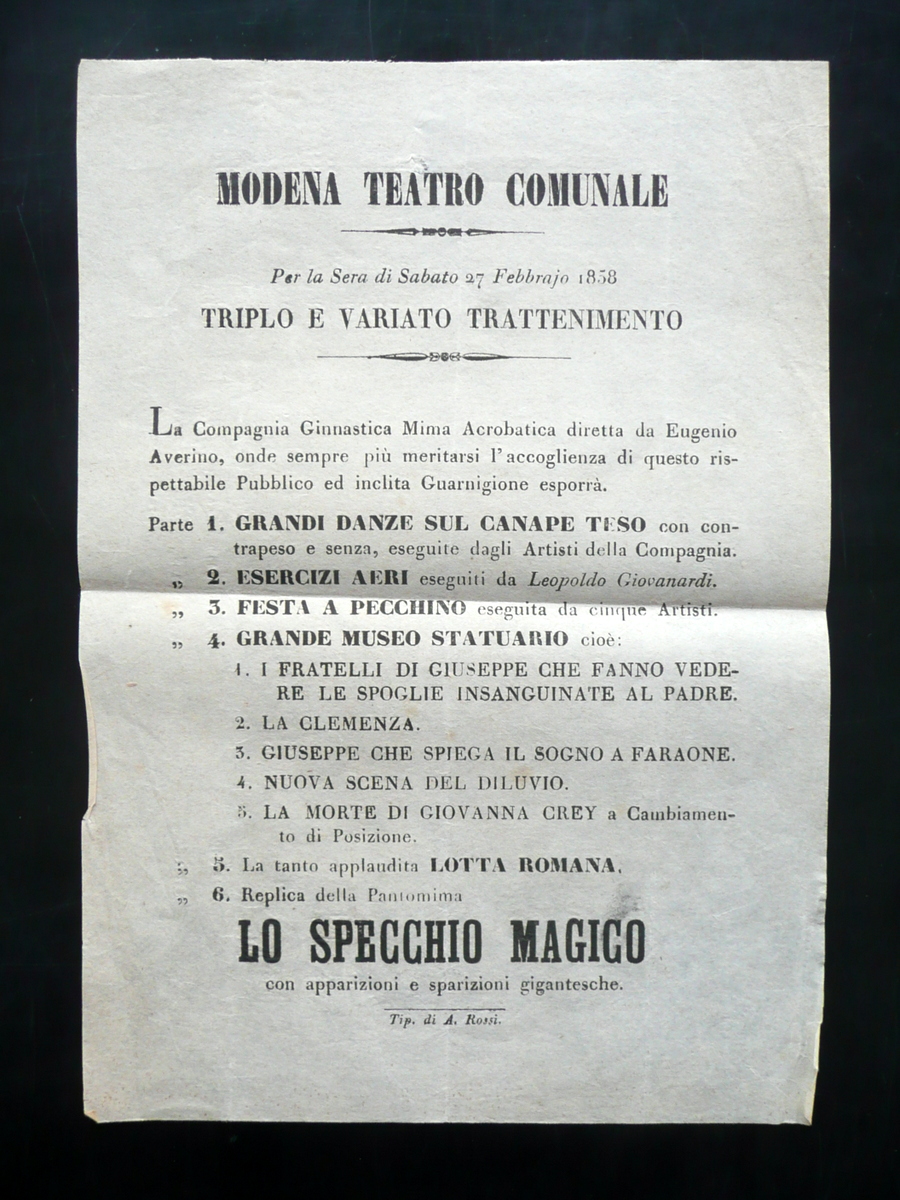 MODENA TEATRO COMUNALE

Per la Sera di Sabato 27 Febbrajo 1858

TRIPLO E VARIATO TRATTENIMENTO

La Compagnia Ginnastica Mima Acrobatica diretta da Eugenio Averino, onde sempre più meritarsi l'accoglienza di questo rispettabile Pubblico ed inclita Guarnigione esporrà.

Parte 1. GRANDI DANZE SUL CANAPE TESO con contrapeso e senza, eseguite dagli Artisti della Compagnia.

„ 2. ESERCIZI AERI eseguiti da Leopoldo Giovanardi.

„ 3. FESTA A PECCHINO eseguita da cinque Artisti.

„ 4. GRANDE MUSEO STATUARIO cioè:

1. I FRATELLI DI GIUSEPPE CHE FANNO VEDERE LE SPOGLIE INSANGUINATE AL PADRE.

2. LA CLEMENZA.

3. GIUSEPPE CHE SPIEGA IL SOGNO A FARAONE.

4. NUOVA SCENA DEL DILUVIO.

5. LA MORTE DI GIOVANNA CREY a Cambiamento di Posizione.

„ 5. La tanto applaudita LOTTA ROMANA.

„ 6. Replica della Pantomima

LO SPECCHIO MAGICO

con apparizioni e sparizioni gigantesche.

Tip. di A. Rossi.